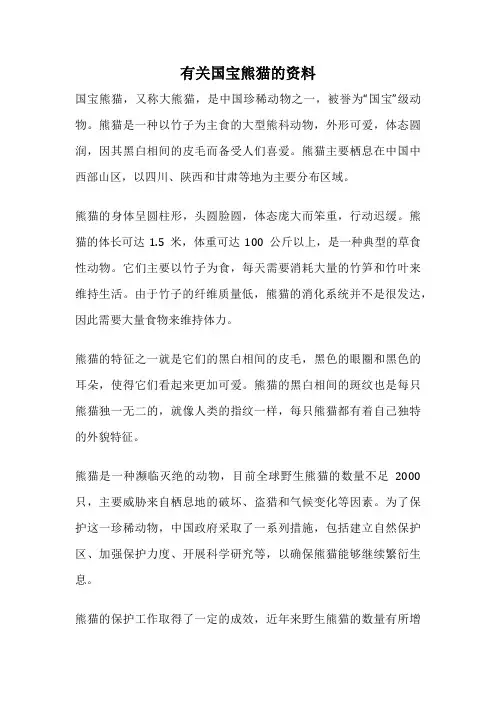 有关国宝熊猫的资料

国宝熊猫，又称大熊猫，是中国珍稀动物之一，被誉为“国宝”级动物。熊猫是一种以竹子为主食的大型熊科动物，外形可爱，体态圆润，因其黑白相间的皮毛而备受人们喜爱。熊猫主要栖息在中国中西部山区，以四川、陕西和甘肃等地为主要分布区域。

熊猫的身体呈圆柱形，头圆脸圆，体态庞大而笨重，行动迟缓。熊猫的体长可达 1.5 米，体重可达 100 公斤以上，是一种典型的草食性动物。它们主要以竹子为食，每天需要消耗大量的竹笋和竹叶来维持生活。由于竹子的纤维质量低，熊猫的消化系统并不是很发达，因此需要大量食物来维持体力。

熊猫的特征之一就是它们的黑白相间的皮毛，黑色的眼圈和黑色的耳朵，使得它们看起来更加可爱。熊猫的黑白相间的斑纹也是每只熊猫独一无二的，就像人类的指纹一样，每只熊猫都有着自己独特的外貌特征。

熊猫是一种濒临灭绝的动物，目前全球野生熊猫的数量不足 2000 只，主要威胁来自栖息地的破坏、盗猎和气候变化等因素。为了保护这一珍稀动物，中国政府采取了一系列措施，包括建立自然保护区、加强保护力度、开展科学研究等，以确保熊猫能够继续繁衍生息。

熊猫的保护工作取得了一定的成效，近年来野生熊猫的数量有所增